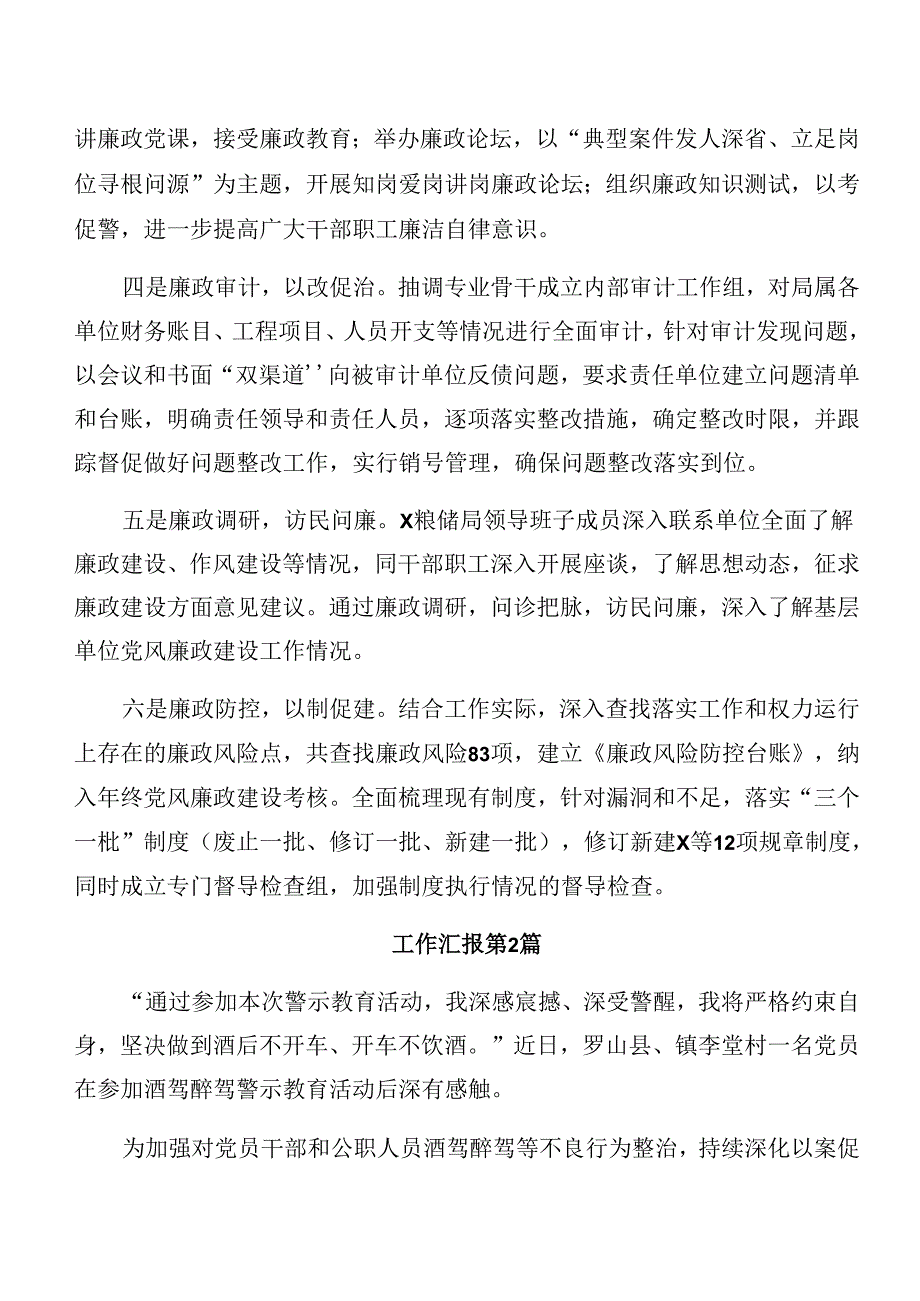 讲廉政党课，接受廉政教育；举办廉政论坛，以“典型案件发人深省、立足岗位寻根问源”为主题，开展知岗爱岗讲岗廉政论坛；组织廉政知识测试，以考促警，进一步提高广大干部职工廉洁自律意识。

四是廉政审计，以改促治。抽调专业骨干成立内部审计工作组，对局属各单位财务账目、工程项目、人员开支等情况进行全面审计，针对审计发现问题，以会议和书面“双渠道’’向被审计单位反馈问题，要求责任单位建立问题清单和台账，明确责任领导和责任人员，逐项落实整改措施，确定整改时限，并跟踪督促做好问题整改工作，实行销号管理，确保问题整改落实到位。

五是廉政调研，访民问廉。X粮储局领导班子成员深入联系单位全面了解廉政建设、作风建设等情况，同干部职工深入开展座谈，了解思想动态，征求廉政建设方面意见建议。通过廉政调研，问诊把脉，访民问廉，深入了解基层单位党风廉政建设工作情况。

六是廉政防控，以制促建。结合工作实际，深入查找落实工作和权力运行上存在的廉政风险点，共查找廉政风险83项，建立《廉政风险防控台账》，纳入年终党风廉政建设考核。全面梳理现有制度，针对漏洞和不足，落实“三个一枇”制度（废止一批、修订一批、新建一批），修订新建X等12项规章制度，同时成立专门督导检查组，加强制度执行情况的督导检查。

工作汇报第2篇

“通过参加本次警示教育活动，我深感宸撼、深受警醒，我将严格约束自身，坚决做到酒后不开车、开车不饮酒。”近日，罗山县、镇李堂村一名党员在参加酒驾醉驾警示教育活动后深有感触。

为加强对党员干部和公职人员酒驾醉驾等不良行为整治，持续深化以案促